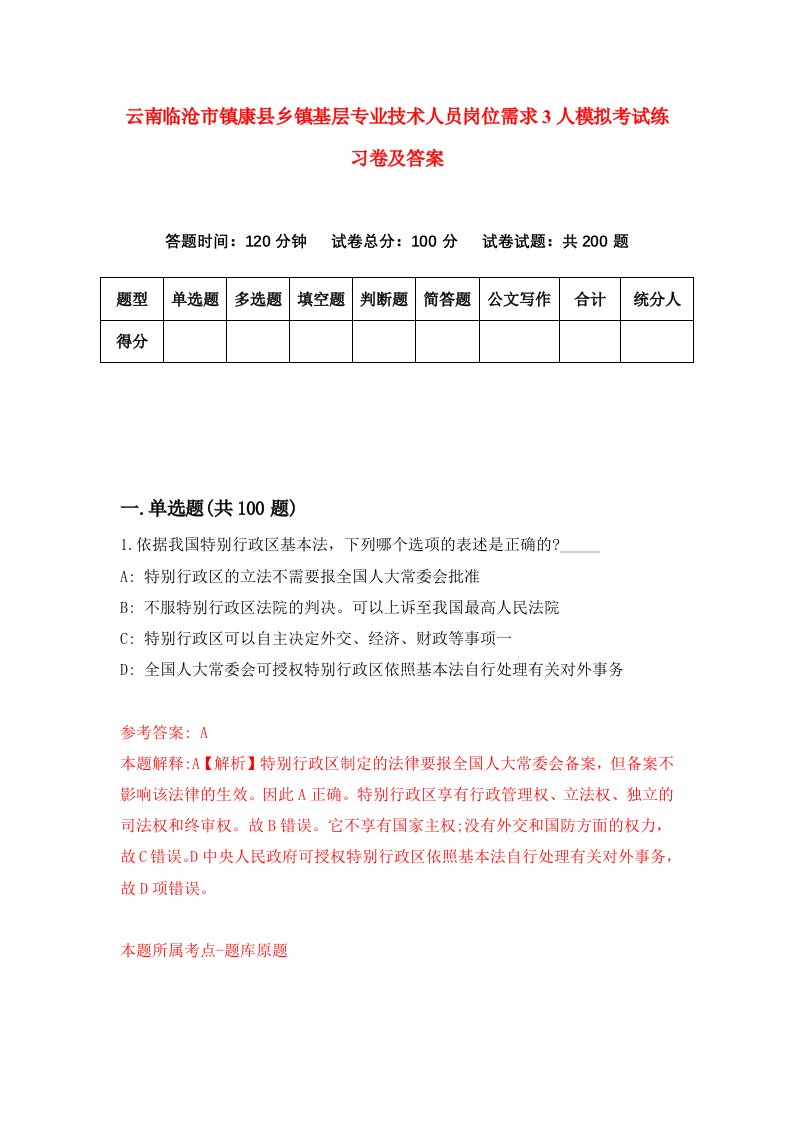 云南临沧市镇康县乡镇基层专业技术人员岗位需求3人模拟考试练习卷及答案

答题时间：120分钟　试卷总分：100分　试卷试题：共200题

| 题型 | 单选题 | 多选题 | 填空题 | 判断题 | 简答题 | 公文写作 | 合计 | 统分人 |
|---|---|---|---|---|---|---|---|---|
| 得分 |  |  |  |  |  |  |  |  |

一.单选题(共100题)

1.依据我国特别行政区基本法，下列哪个选项的表述是正确的?_____

A: 特别行政区的立法不需要报全国人大常委会批准

B: 不服特别行政区法院的判决。可以上诉至我国最高人民法院

C: 特别行政区可以自主决定外交、经济、财政等事项一

D: 全国人大常委会可授权特别行政区依照基本法自行处理有关对外事务

参考答案: A

本题解释:A【解析】特别行政区制定的法律要报全国人大常委会备案，但备案不影响该法律的生效。因此A正确。特别行政区享有行政管理权、立法权、独立的司法权和终审权。故B错误。它不享有国家主权;没有外交和国防方面的权力，故C错误。D中央人民政府可授权特别行政区依照基本法自行处理有关对外事务，故D项错误。

本题所属考点-题库原题